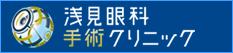 浅見眼科
手術クリニック